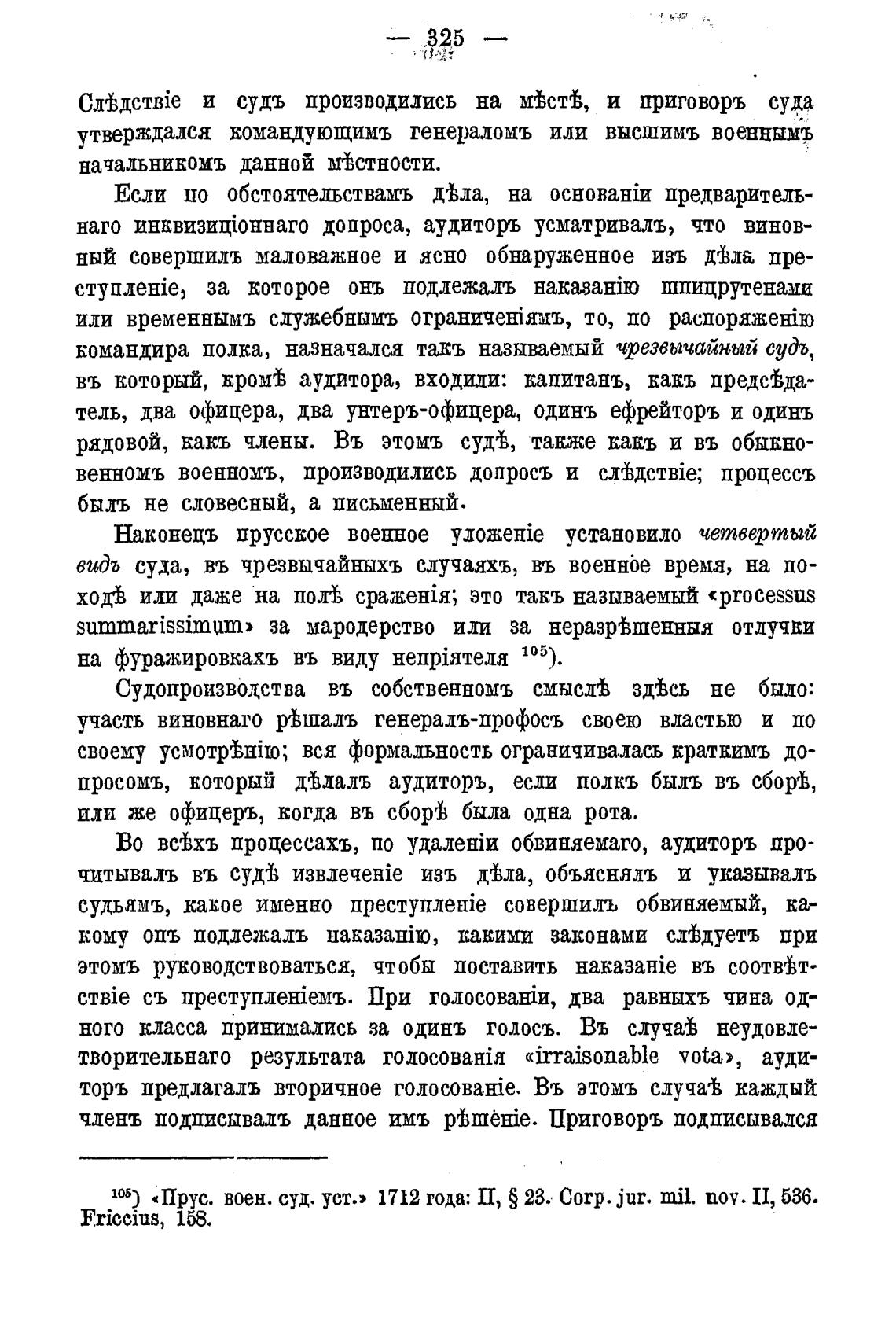 — 325 —

Слѣдствіе и судъ производились на мѣстѣ, и приговоръ суда утверждался командующимъ генераломъ или высшимъ военнымъ начальникомъ данной мѣстности.

Если по обстоятельствамъ дѣла, на основаніи предварительнаго инквизиціоннаго допроса, аудиторъ усматривалъ, что виновный совершилъ маловажное и ясно обнаруженное изъ дѣла преступленіе, за которое онъ подлежалъ наказанію шпицрутенами или временнымъ служебнымъ ограниченіямъ, то, по распоряженію командира полка, назначался такъ называемый чрезвычайный судъ, въ который, кромѣ аудитора, входили: капитанъ, какъ предсѣдатель, два офицера, два унтеръ-офицера, одинъ ефрейторъ и одинъ рядовой, какъ члены. Въ этомъ судѣ, также какъ и въ обыкновенномъ военномъ, производились допросъ и слѣдствіе; процессъ былъ не словесный, а письменный.

Наконецъ прусское военное уложеніе установило четвертый видъ суда, въ чрезвычайныхъ случаяхъ, въ военное время, на походѣ или даже на полѣ сраженія; это такъ называемый «processus summarissimum» за мародерство или за неразрѣшенныя отлучки на фуражировкахъ въ виду непріятеля $^{105}$).

Судопроизводства въ собственномъ смыслѣ здѣсь не было: участь виновнаго рѣшалъ генералъ-профосъ своею властью и по своему усмотрѣнію; вся формальность ограничивалась краткимъ допросомъ, который дѣлалъ аудиторъ, если полкъ былъ въ сборѣ, или же офицеръ, когда въ сборѣ была одна рота.

Во всѣхъ процессахъ, по удаленіи обвиняемаго, аудиторъ прочитывалъ въ судѣ извлеченіе изъ дѣла, объяснялъ и указывалъ судьямъ, какое именно преступленіе совершилъ обвиняемый, какому онъ подлежалъ наказанію, какими законами слѣдуетъ при этомъ руководствоваться, чтобы поставить наказаніе въ соотвѣтствіе съ преступленіемъ. При голосованіи, два равныхъ чина одного класса принимались за одинъ голосъ. Въ случаѣ неудовлетворительнаго результата голосованія «irraisonable vota», аудиторъ предлагалъ вторичное голосованіе. Въ этомъ случаѣ каждый членъ подписывалъ данное имъ рѣшеніе. Приговоръ подписывался

$^{105}$) «Прус. воен. суд. уст.» 1712 года: II, § 23. Corp. jur. mil. nov. II, 536. Friccius, 158.